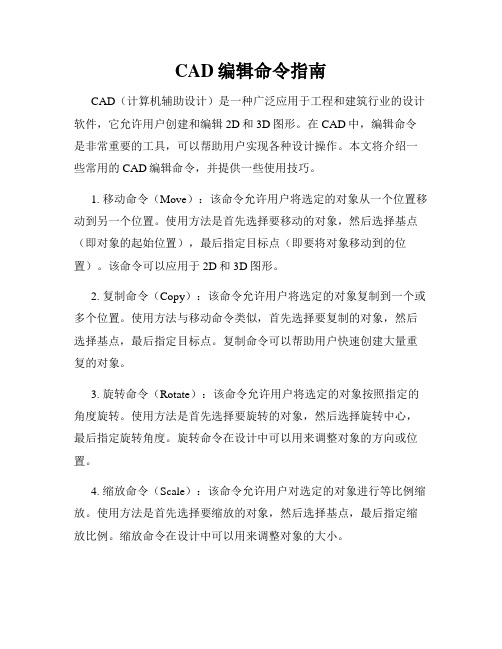 CAD 编辑命令指南

CAD（计算机辅助设计）是一种广泛应用于工程和建筑行业的设计软件，它允许用户创建和编辑 2D 和 3D 图形。在 CAD 中，编辑命令是非常重要的工具，可以帮助用户实现各种设计操作。本文将介绍一些常用的 CAD 编辑命令，并提供一些使用技巧。

1. 移动命令（Move）：该命令允许用户将选定的对象从一个位置移动到另一个位置。使用方法是首先选择要移动的对象，然后选择基点（即对象的起始位置），最后指定目标点（即要将对象移动到的位置）。该命令可以应用于 2D 和 3D 图形。

2. 复制命令（Copy）：该命令允许用户将选定的对象复制到一个或多个位置。使用方法与移动命令类似，首先选择要复制的对象，然后选择基点，最后指定目标点。复制命令可以帮助用户快速创建大量重复的对象。

3. 旋转命令（Rotate）：该命令允许用户将选定的对象按照指定的角度旋转。使用方法是首先选择要旋转的对象，然后选择旋转中心，最后指定旋转角度。旋转命令在设计中可以用来调整对象的方向或位置。

4. 缩放命令（Scale）：该命令允许用户对选定的对象进行等比例缩放。使用方法是首先选择要缩放的对象，然后选择基点，最后指定缩放比例。缩放命令在设计中可以用来调整对象的大小。